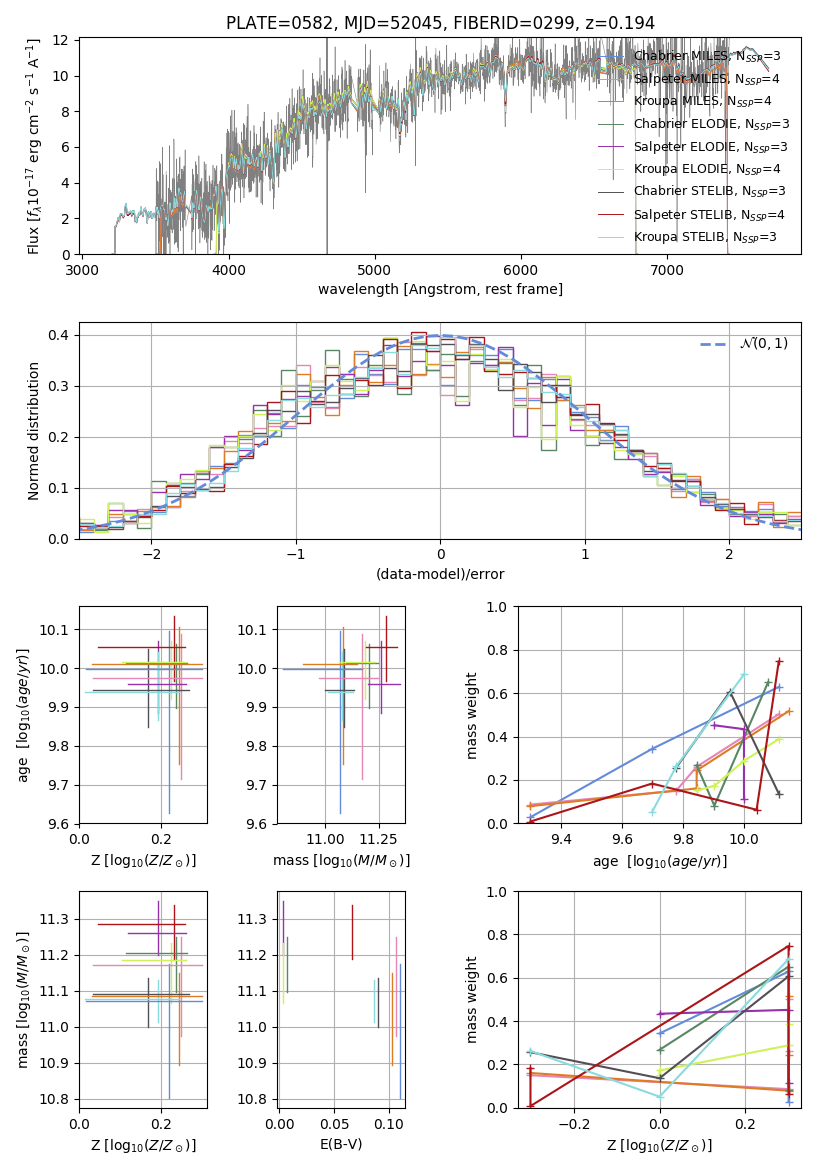 PLATE=0582, MJD=52045, FIBERID=0299, z=0.194

Flux [$f_\lambda 10^{-17}$ erg cm$^{-2}$ s$^{-1}$ A$^{-1}$]

12
10
8
6
4
2
0

3000 4000 5000 6000 7000

wavelength [Angstrom, rest frame]

Chabrier MILES, $N_{SSP}$=3
Salpeter MILES, $N_{SSP}$=4
Kroupa MILES, $N_{SSP}$=4
Chabrier ELODIE, $N_{SSP}$=3
Salpeter ELODIE, $N_{SSP}$=3
Kroupa ELODIE, $N_{SSP}$=4
Chabrier STELIB, $N_{SSP}$=3
Salpeter STELIB, $N_{SSP}$=4
Kroupa STELIB, $N_{SSP}$=3

Normed distribution

0.4
0.3
0.2
0.1
0.0

−2 −1 0 1 2

(data-model)/error

$\mathcal{N}(0,1)$

age [$\log_{10}(age/yr)$]

10.1
10.0
9.9
9.8
9.7
9.6

0.0 0.2
Z [$\log_{10}(Z/Z_\odot)$]

10.1
10.0
9.9
9.8
9.7
9.6

11.00 11.25
mass [$\log_{10}(M/M_\odot)$]

mass weight

1.0
0.8
0.6
0.4
0.2
0.0

9.4 9.6 9.8 10.0
age [$\log_{10}(age/yr)$]

mass [$\log_{10}(M/M_\odot)$]

11.3
11.2
11.1
11.0
10.9
10.8

0.0 0.2
Z [$\log_{10}(Z/Z_\odot)$]

11.3
11.2
11.1
11.0
10.9
10.8

0.00 0.05 0.10
E(B-V)

mass weight

1.0
0.8
0.6
0.4
0.2
0.0

−0.2 0.0 0.2
Z [$\log_{10}(Z/Z_\odot)$]